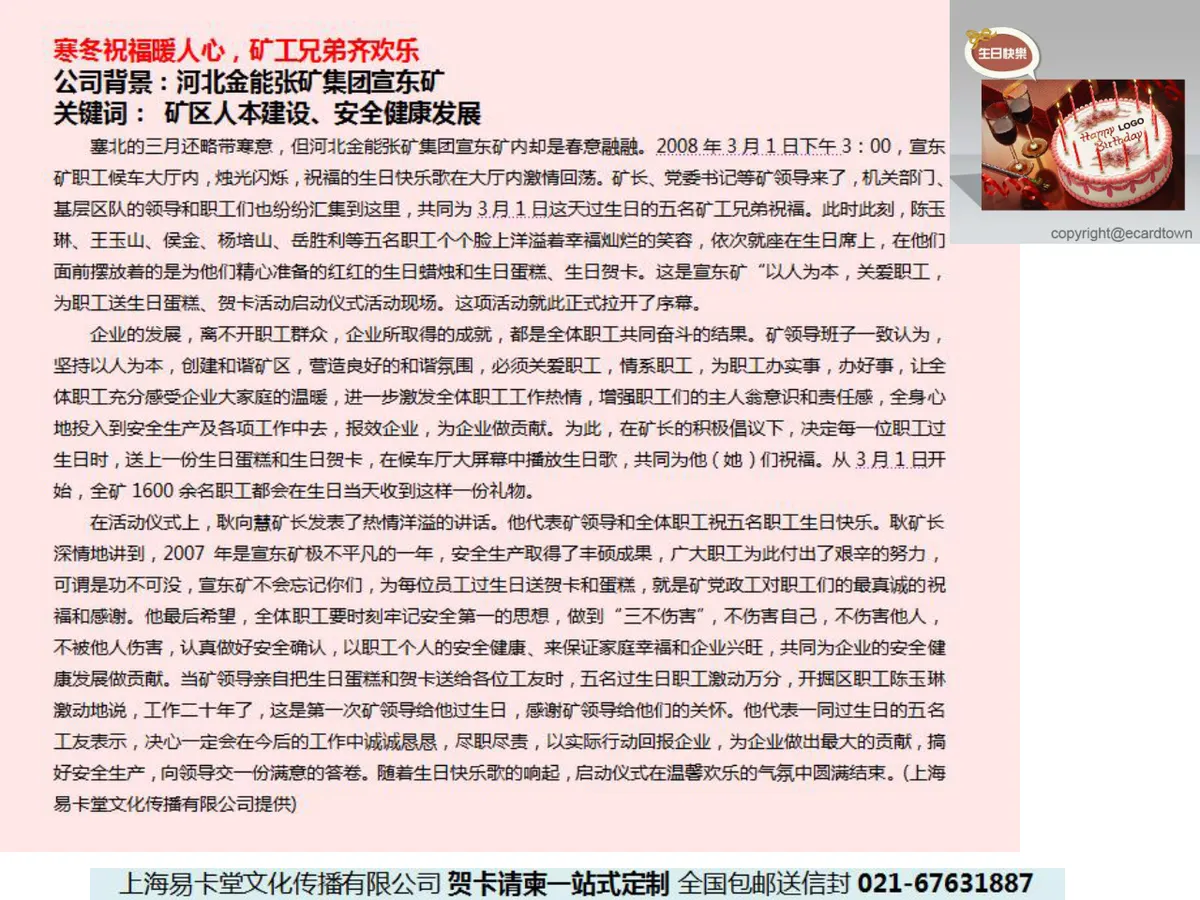 寒冬祝福暖人心，矿工兄弟齐欢乐
公司背景：河北金能张矿集团宣东矿
关键词： 矿区人本建设、安全健康发展

塞北的三月还略带寒意，但河北金能张矿集团宣东矿内却是春意融融。2008 年 3 月 1 日下午 3：00，宣东矿职工候车大厅内，烛光闪烁，祝福的生日快乐歌在大厅内激情回荡。矿长、党委书记等矿领导来了，机关部门、基层区队的领导和职工们也纷纷汇集到这里，共同为 3 月 1 日这天过生日的五名矿工兄弟祝福。此时此刻，陈玉琳、王玉山、侯金、杨培山、岳胜利等五名职工个个脸上洋溢着幸福灿烂的笑容，依次就座在生日席上，在他们面前摆放着的是为他们精心准备的红红的生日蜡烛和生日蛋糕、生日贺卡。这是宣东矿“以人为本，关爱职工，为职工送生日蛋糕、贺卡活动启动仪式活动现场。这项活动就此正式拉开了序幕。

企业的发展，离不开职工群众，企业所取得的成就，都是全体职工共同奋斗的结果。矿领导班子一致认为，坚持以人为本，创建和谐矿区，营造良好的和谐氛围，必须关爱职工，情系职工，为职工办实事，办好事，让全体职工充分感受企业大家庭的温暖，进一步激发全体职工工作热情，增强职工们的主人翁意识和责任感，全身心地投入到安全生产及各项工作中去，报效企业，为企业做贡献。为此，在矿长的积极倡议下，决定每一位职工过生日时，送上一份生日蛋糕和生日贺卡，在候车厅大屏幕中播放生日歌，共同为他（她）们祝福。从 3 月 1 日开始，全矿 1600 余名职工都会在生日当天收到这样一份礼物。

在活动仪式上，耿向慧矿长发表了热情洋溢的讲话。他代表矿领导和全体职工祝五名职工生日快乐。耿矿长深情地讲到，2007 年是宣东矿极不平凡的一年，安全生产取得了丰硕成果，广大职工为此付出了艰辛的努力，可谓是功不可没，宣东矿不会忘记你们，为每位员工过生日送贺卡和蛋糕，就是矿党政工对职工们的最真诚的祝福和感谢。他最后希望，全体职工要时刻牢记安全第一的思想，做到“三不伤害”，不伤害自己，不伤害他人，不被他人伤害，认真做好安全确认，以职工个人的安全健康、来保证家庭幸福和企业兴旺，共同为企业的安全健康发展做贡献。当矿领导亲自把生日蛋糕和贺卡送给各位工友时，五名过生日职工激动万分，开掘区职工陈玉琳激动地说，工作二十年了，这是第一次矿领导给他过生日，感谢矿领导给他们的关怀。他代表一同过生日的五名工友表示，决心一定会在今后的工作中诚诚恳恳，尽职尽责，以实际行动回报企业，为企业做出最大的贡献，搞好安全生产，向领导交一份满意的答卷。随着生日快乐歌的响起，启动仪式在温馨欢乐的气氛中圆满结束。（上海易卡堂文化传播有限公司提供）

生日快樂
Happy LOGO Birthday
copyright@ecardtown

上海易卡堂文化传播有限公司 贺卡请柬一站式定制 全国包邮送信封 021-67631887